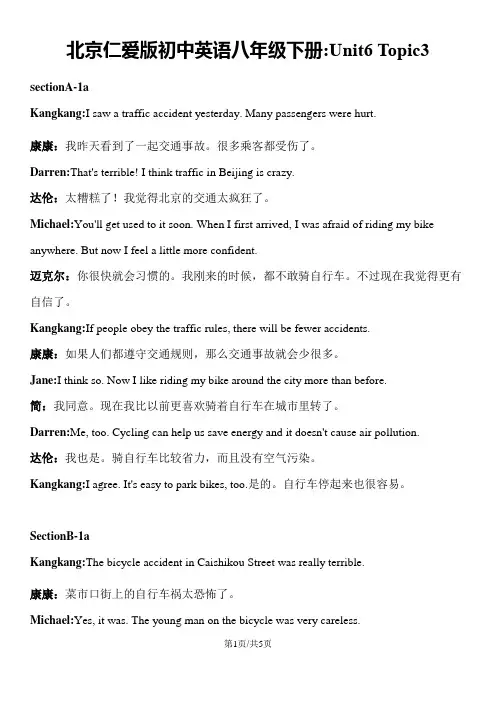 北京仁爱版初中英语八年级下册:Unit6 Topic3

sectionA-1a

Kangkang:I saw a traffic accident yesterday. Many passengers were hurt.

康康：我昨天看到了一起交通事故。很多乘客都受伤了。

Darren:That's terrible! I think traffic in Beijing is crazy.

达伦：太糟糕了！我觉得北京的交通太疯狂了。

Michael:You'll get used to it soon. When I first arrived, I was afraid of riding my bike anywhere. But now I feel a little more confident.

迈克尔：你很快就会习惯的。我刚来的时候，都不敢骑自行车。不过现在我觉得更有自信了。

Kangkang:If people obey the traffic rules, there will be fewer accidents.

康康：如果人们都遵守交通规则，那么交通事故就会少很多。

Jane:I think so. Now I like riding my bike around the city more than before.

简：我同意。现在我比以前更喜欢骑着自行车在城市里转了。

Darren:Me, too. Cycling can help us save energy and it doesn't cause air pollution.

达伦：我也是。骑自行车比较省力，而且没有空气污染。

Kangkang:I agree. It's easy to park bikes, too.是的。自行车停起来也很容易。

SectionB-1a

Kangkang:The bicycle accident in Caishikou Street was really terrible.

康康：菜市口街上的自行车祸太恐怖了。

Michael:Yes, it was. The young man on the bicycle was very careless.

第1页/共5页